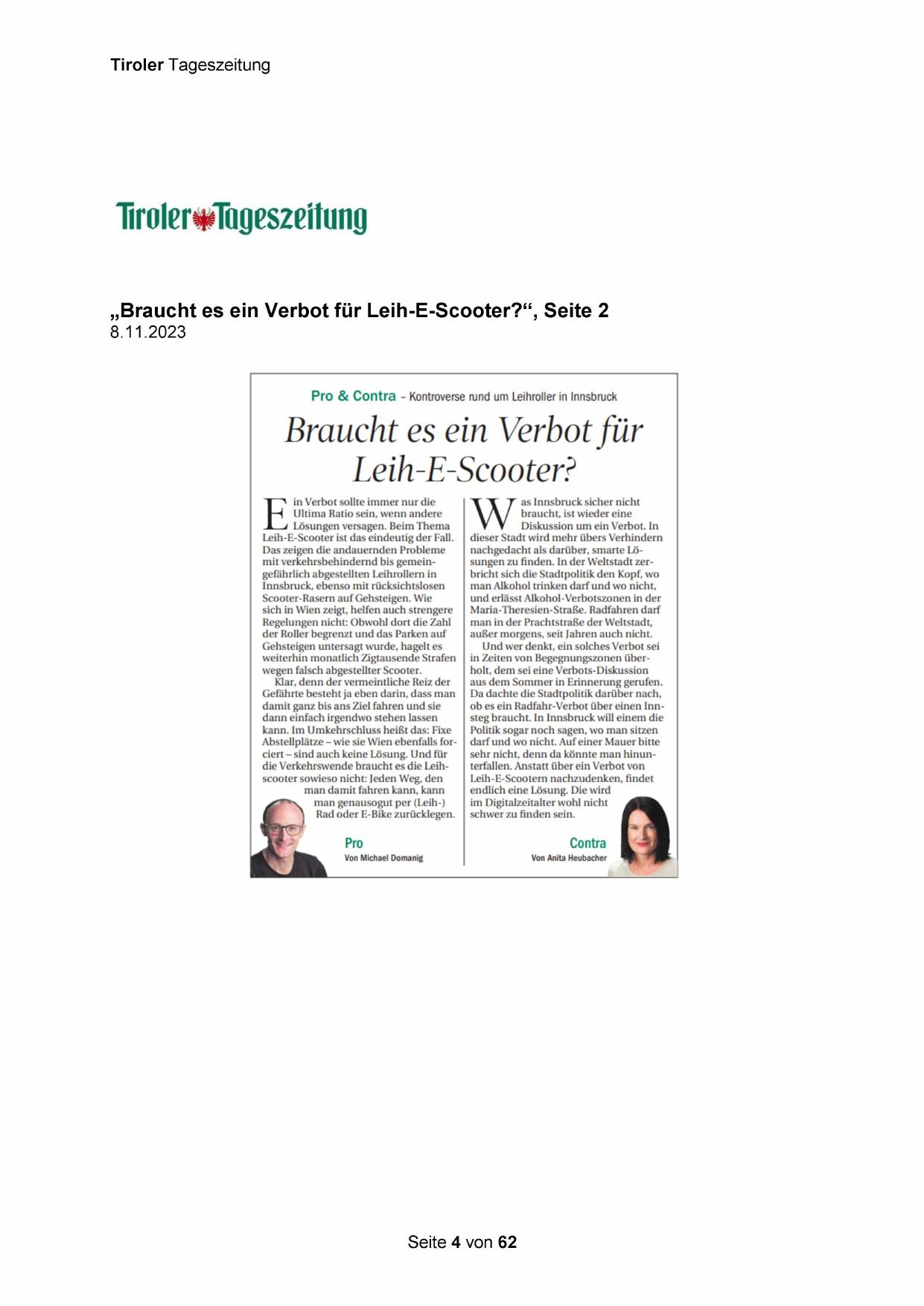 Tiroler Tageszeitung

Tiroler Tageszeitung

„Braucht es ein Verbot für Leih-E-Scooter?“, Seite 2
8.11.2023

Pro & Contra – Kontroverse rund um Leihroller in Innsbruck

Braucht es ein Verbot für Leih-E-Scooter?

Ein Verbot sollte immer nur die Ultima Ratio sein, wenn andere Lösungen versagen. Beim Thema Leih-E-Scooter ist das eindeutig der Fall. Das zeigen die andauernden Probleme mit verkehrsbehindernd bis gemeingefährlich abgestellten Leihrollern in Innsbruck, ebenso mit rücksichtslosen Scooter-Rasern auf Gehsteigen. Wie sich in Wien zeigt, helfen auch strengere Regelungen nicht: Obwohl dort die Zahl der Roller begrenzt und das Parken auf Gehsteigen untersagt wurde, hagelt es weiterhin monatlich Zigtausende Strafen wegen falsch abgestellter Scooter.

Klar, denn der vermeintliche Reiz der Gefährte besteht ja eben darin, dass man damit ganz bis ans Ziel fahren und sie dann einfach irgendwo stehen lassen kann. Im Umkehrschluss heißt das: Fixe Abstellplätze – wie sie Wien ebenfalls forciert – sind auch keine Lösung. Und für die Verkehrswende braucht es die Leihscooter sowieso nicht: Jeden Weg, den man damit fahren kann, kann man genausogut per (Leih-) Rad oder E-Bike zurücklegen.

Pro
Von Michael Domanig

Was Innsbruck sicher nicht braucht, ist wieder eine Diskussion um ein Verbot. In dieser Stadt wird mehr übers Verhindern nachgedacht als darüber, smarte Lösungen zu finden. In der Weltstadt zerbricht sich die Stadtpolitik den Kopf, wo man Alkohol trinken darf und wo nicht, und erlässt Alkohol-Verbotszonen in der Maria-Theresien-Straße. Radfahren darf man in der Prachtstraße der Weltstadt, außer morgens, seit Jahren auch nicht.

Und wer denkt, ein solches Verbot sei in Zeiten von Begegnungszonen überholt, dem sei eine Verbots-Diskussion aus dem Sommer in Erinnerung gerufen. Da dachte die Stadtpolitik darüber nach, ob es ein Radfahr-Verbot über einen Innsteg braucht. In Innsbruck will einem die Politik sogar noch sagen, wo man sitzen darf und wo nicht. Auf einer Mauer bitte sehr nicht, denn da könnte man hinunterfallen. Anstatt über ein Verbot von Leih-E-Scootern nachzudenken, findet endlich eine Lösung. Die wird im Digitalzeitalter wohl nicht schwer zu finden sein.

Contra
Von Anita Heubacher

Seite 4 von 62